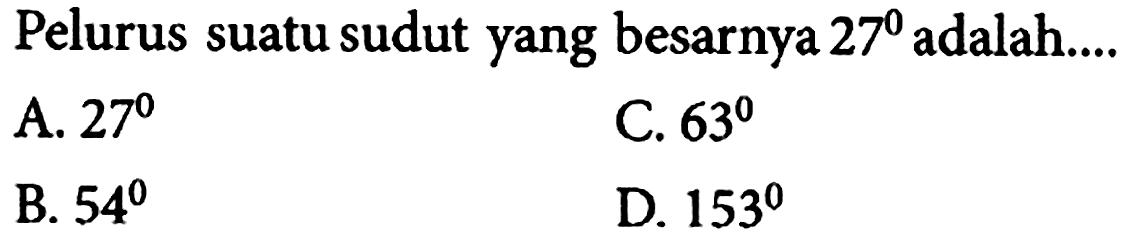 Pelurus suatu sudut yang besarnya $27^0$ adalah....

A. $27^0$
C. $63^0$
B. $54^0$
D. $153^0$